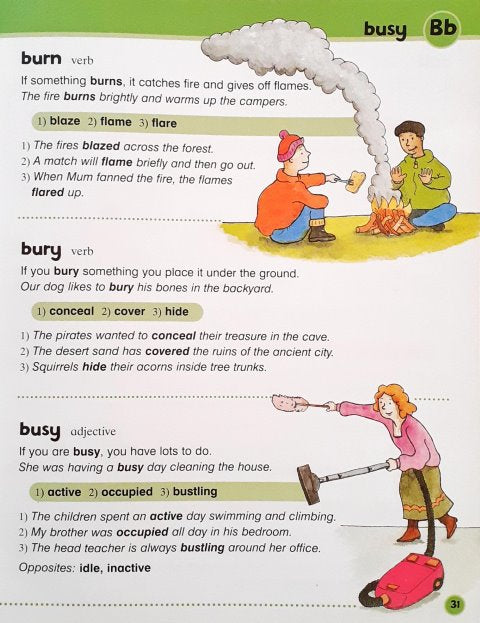 busy Bb

burn verb

If something burns, it catches fire and gives off flames.
The fire burns brightly and warms up the campers.

1) blaze 2) flame 3) flare

1) The fires blazed across the forest.
2) A match will flame briefly and then go out.
3) When Mum fanned the fire, the flames flared up.

bury verb

If you bury something you place it under the ground.
Our dog likes to bury his bones in the backyard.

1) conceal 2) cover 3) hide

1) The pirates wanted to conceal their treasure in the cave.
2) The desert sand has covered the ruins of the ancient city.
3) Squirrels hide their acorns inside tree trunks.

busy adjective

If you are busy, you have lots to do.
She was having a busy day cleaning the house.

1) active 2) occupied 3) bustling

1) The children spent an active day swimming and climbing.
2) My brother was occupied all day in his bedroom.
3) The head teacher is always bustling around her office.

Opposites: idle, inactive

31